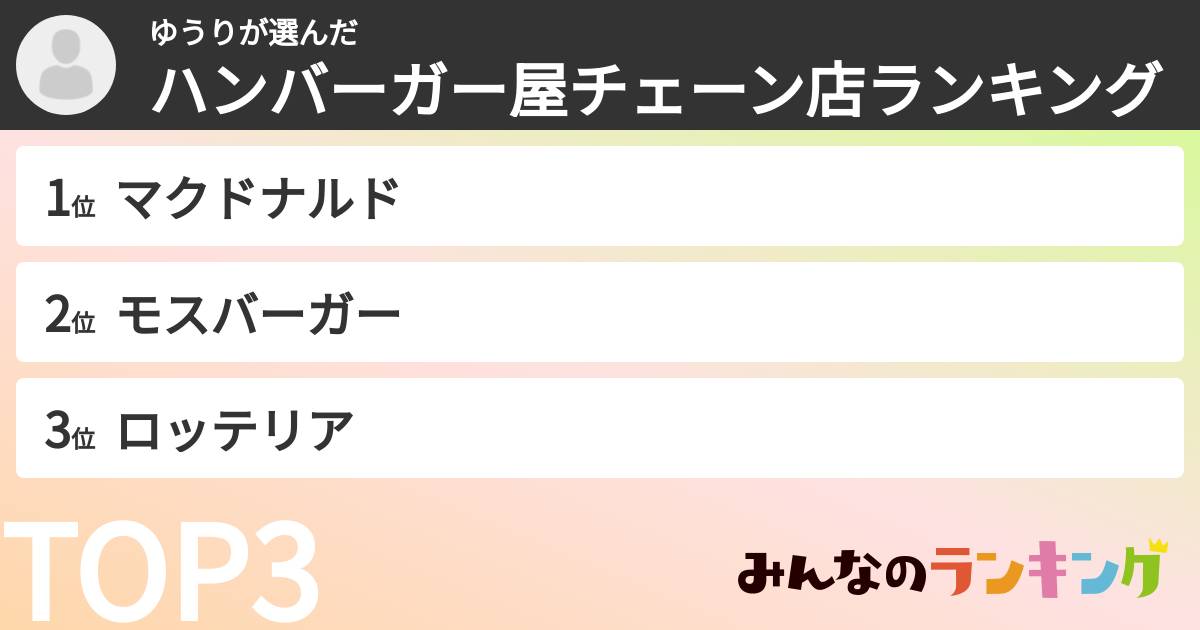 ゆうりが選んだ
ハンバーガー屋チェーン店ランキング

1位 マクドナルド

2位 モスバーガー

3位 ロッテリア

TOP3

みんなのランキング